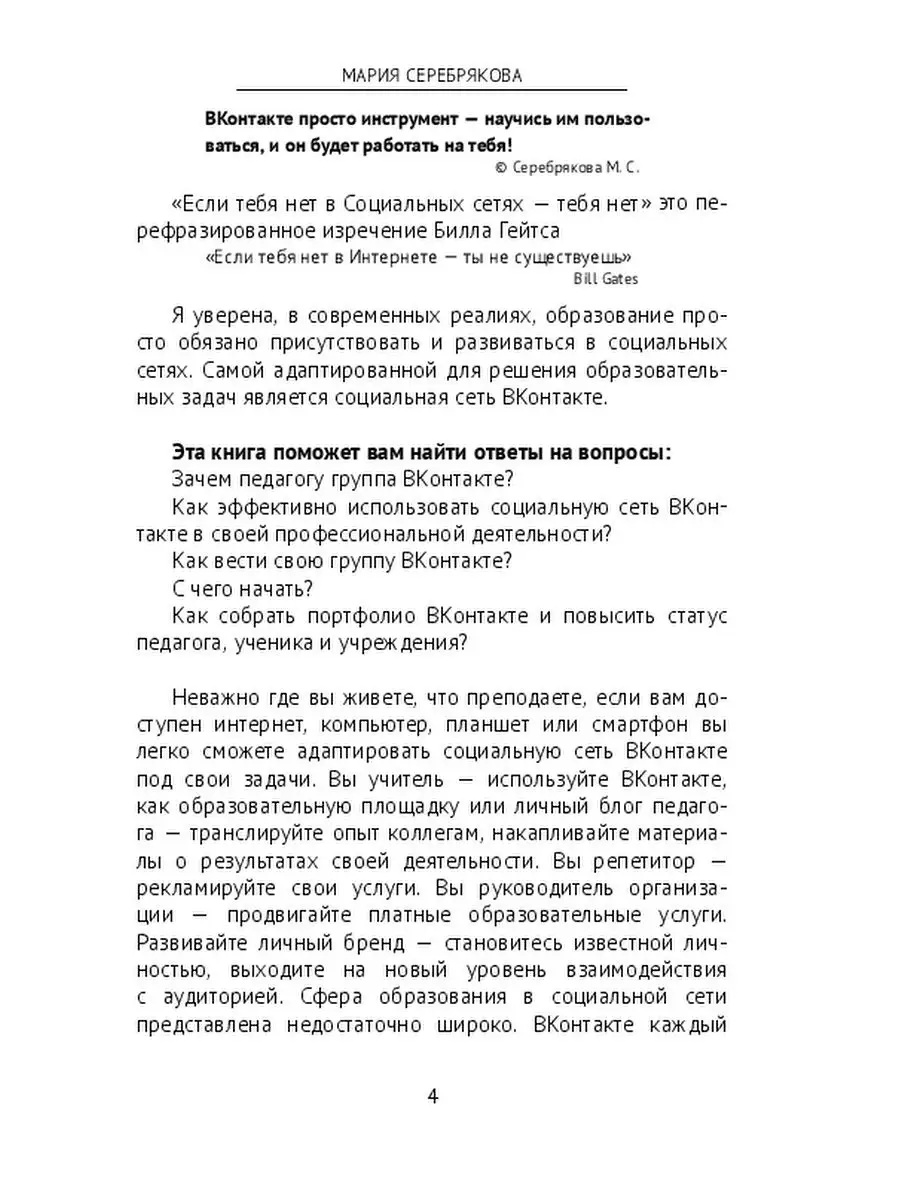 МАРИЯ СЕРЕБРЯКОВА

ВКонтакте просто инструмент — научись им пользоваться, и он будет работать на тебя!
© Серебрякова М. С.

«Если тебя нет в Социальных сетях — тебя нет» это перефразированное изречение Билла Гейтса
«Если тебя нет в Интернете — ты не существуешь»
Bill Gates

Я уверена, в современных реалиях, образование просто обязано присутствовать и развиваться в социальных сетях. Самой адаптированной для решения образовательных задач является социальная сеть ВКонтакте.

Эта книга поможет вам найти ответы на вопросы:
Зачем педагогу группа ВКонтакте?
Как эффективно использовать социальную сеть ВКонтакте в своей профессиональной деятельности?
Как вести свою группу ВКонтакте?
С чего начать?
Как собрать портфолио ВКонтакте и повысить статус педагога, ученика и учреждения?

Неважно где вы живете, что преподаете, если вам доступен интернет, компьютер, планшет или смартфон вы легко сможете адаптировать социальную сеть ВКонтакте под свои задачи. Вы учитель — используйте ВКонтакте, как образовательную площадку или личный блог педагога — транслируйте опыт коллегам, накапливайте материалы о результатах своей деятельности. Вы репетитор — рекламируйте свои услуги. Вы руководитель организации — продвигайте платные образовательные услуги. Развивайте личный бренд — становитесь известной личностью, выходите на новый уровень взаимодействия с аудиторией. Сфера образования в социальной сети представлена недостаточно широко. ВКонтакте каждый

4